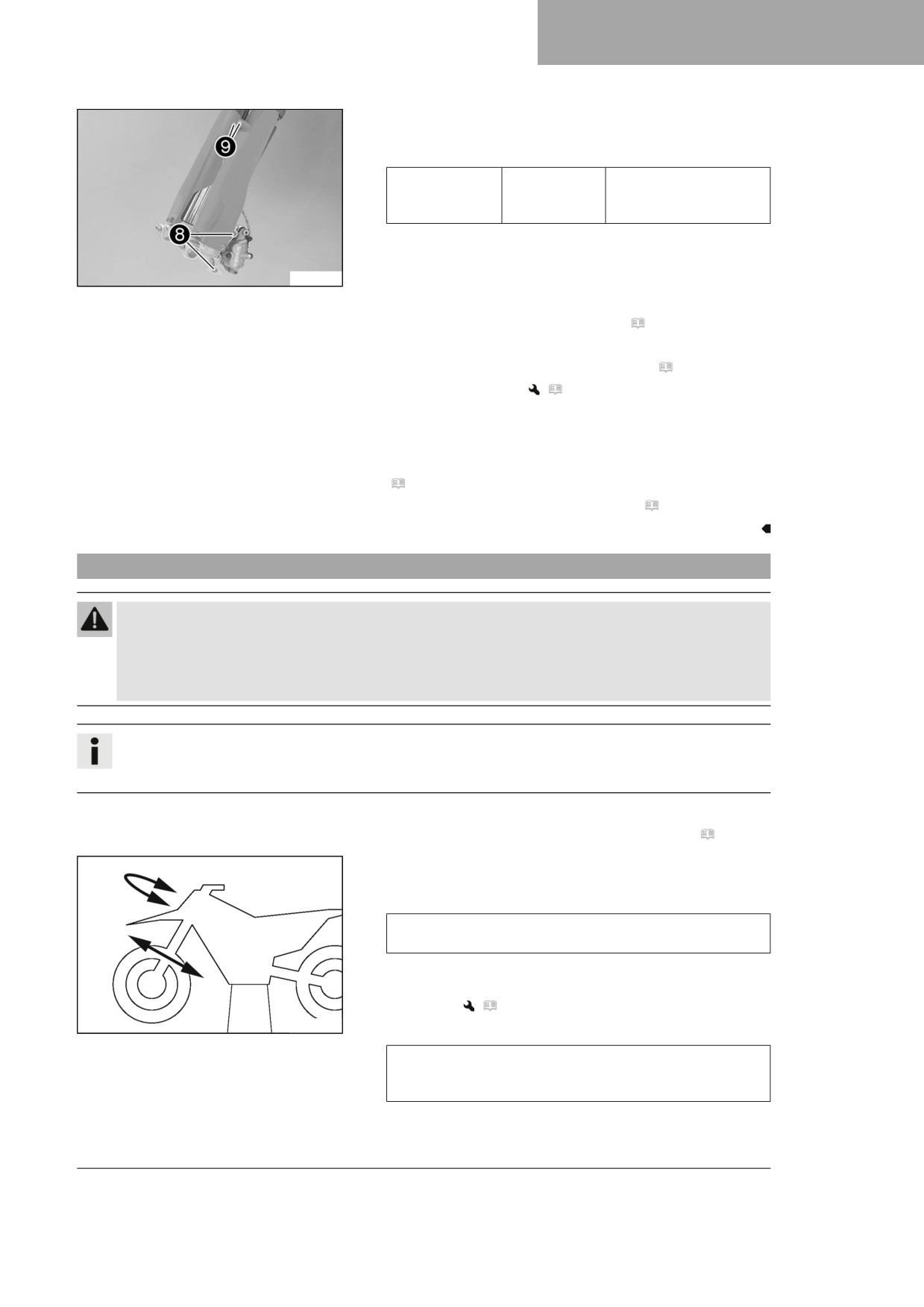 9

8